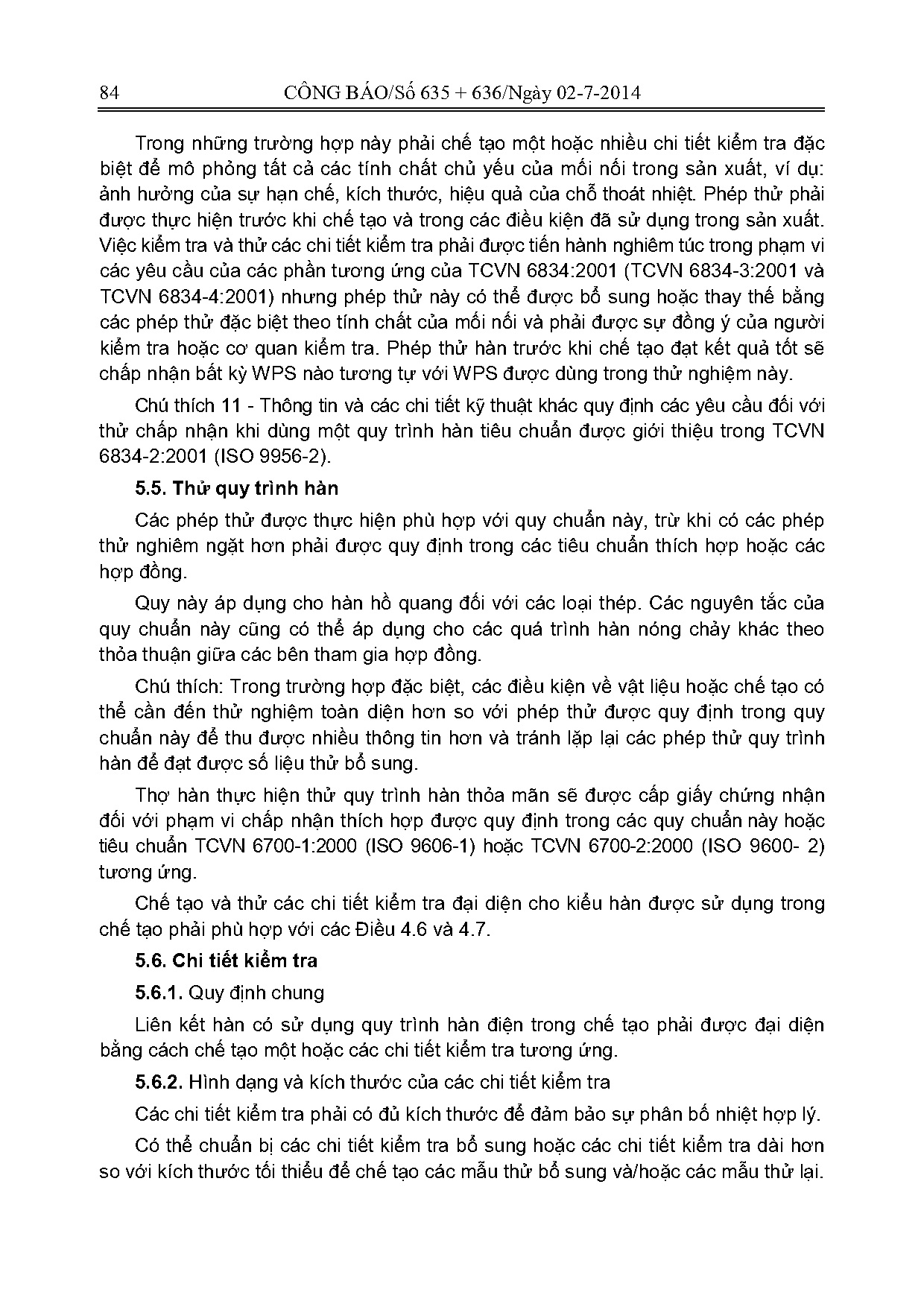 84 CÔNG BÁO/Số 635 + 636/Ngày 02-7-2014

Trong những trường hợp này phải chế tạo một hoặc nhiều chi tiết kiểm tra đặc biệt để mô phỏng tất cả các tính chất chủ yếu của mối nối trong sản xuất, ví dụ: ảnh hưởng của sự hạn chế, kích thước, hiệu quả của chỗ thoát nhiệt. Phép thử phải được thực hiện trước khi chế tạo và trong các điều kiện đã sử dụng trong sản xuất. Việc kiểm tra và thử các chi tiết kiểm tra phải được tiến hành nghiêm túc trong phạm vi các yêu cầu của các phần tương ứng của TCVN 6834:2001 (TCVN 6834-3:2001 và TCVN 6834-4:2001) nhưng phép thử này có thể được bổ sung hoặc thay thế bằng các phép thử đặc biệt theo tính chất của mối nối và phải được sự đồng ý của người kiểm tra hoặc cơ quan kiểm tra. Phép thử hàn trước khi chế tạo đạt kết quả tốt sẽ chấp nhận bất kỳ WPS nào tương tự với WPS được dùng trong thử nghiệm này.

Chú thích 11 - Thông tin và các chi tiết kỹ thuật khác quy định các yêu cầu đối với thử chấp nhận khi dùng một quy trình hàn tiêu chuẩn được giới thiệu trong TCVN 6834-2:2001 (ISO 9956-2).

5.5. Thử quy trình hàn

Các phép thử được thực hiện phù hợp với quy chuẩn này, trừ khi có các phép thử nghiêm ngặt hơn phải được quy định trong các tiêu chuẩn thích hợp hoặc các hợp đồng.

Quy này áp dụng cho hàn hồ quang đối với các loại thép. Các nguyên tắc của quy chuẩn này cũng có thể áp dụng cho các quá trình hàn nóng chảy khác theo thỏa thuận giữa các bên tham gia hợp đồng.

Chú thích: Trong trường hợp đặc biệt, các điều kiện về vật liệu hoặc chế tạo có thể cần đến thử nghiệm toàn diện hơn so với phép thử được quy định trong quy chuẩn này để thu được nhiều thông tin hơn và tránh lặp lại các phép thử quy trình hàn để đạt được số liệu thử bổ sung.

Thợ hàn thực hiện thử quy trình hàn thỏa mãn sẽ được cấp giấy chứng nhận đối với phạm vi chấp nhận thích hợp được quy định trong các quy chuẩn này hoặc tiêu chuẩn TCVN 6700-1:2000 (ISO 9606-1) hoặc TCVN 6700-2:2000 (ISO 9600- 2) tương ứng.

Chế tạo và thử các chi tiết kiểm tra đại diện cho kiểu hàn được sử dụng trong chế tạo phải phù hợp với các Điều 4.6 và 4.7.

5.6. Chi tiết kiểm tra

5.6.1. Quy định chung

Liên kết hàn có sử dụng quy trình hàn điện trong chế tạo phải được đại diện bằng cách chế tạo một hoặc các chi tiết kiểm tra tương ứng.

5.6.2. Hình dạng và kích thước của các chi tiết kiểm tra

Các chi tiết kiểm tra phải có đủ kích thước để đảm bảo sự phân bố nhiệt hợp lý.

Có thể chuẩn bị các chi tiết kiểm tra bổ sung hoặc các chi tiết kiểm tra dài hơn so với kích thước tối thiểu để chế tạo các mẫu thử bổ sung và/hoặc các mẫu thử lại.